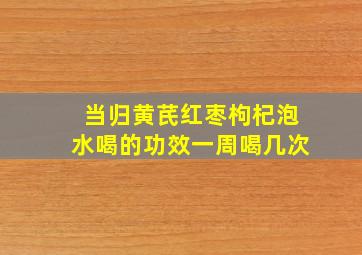 当归黄芪红枣枸杞泡水喝的功效一周喝几次